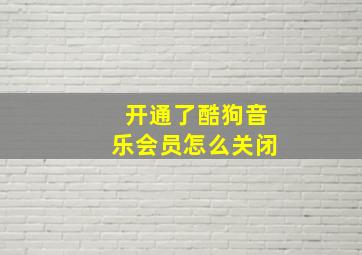 开通了酷狗音乐会员怎么关闭